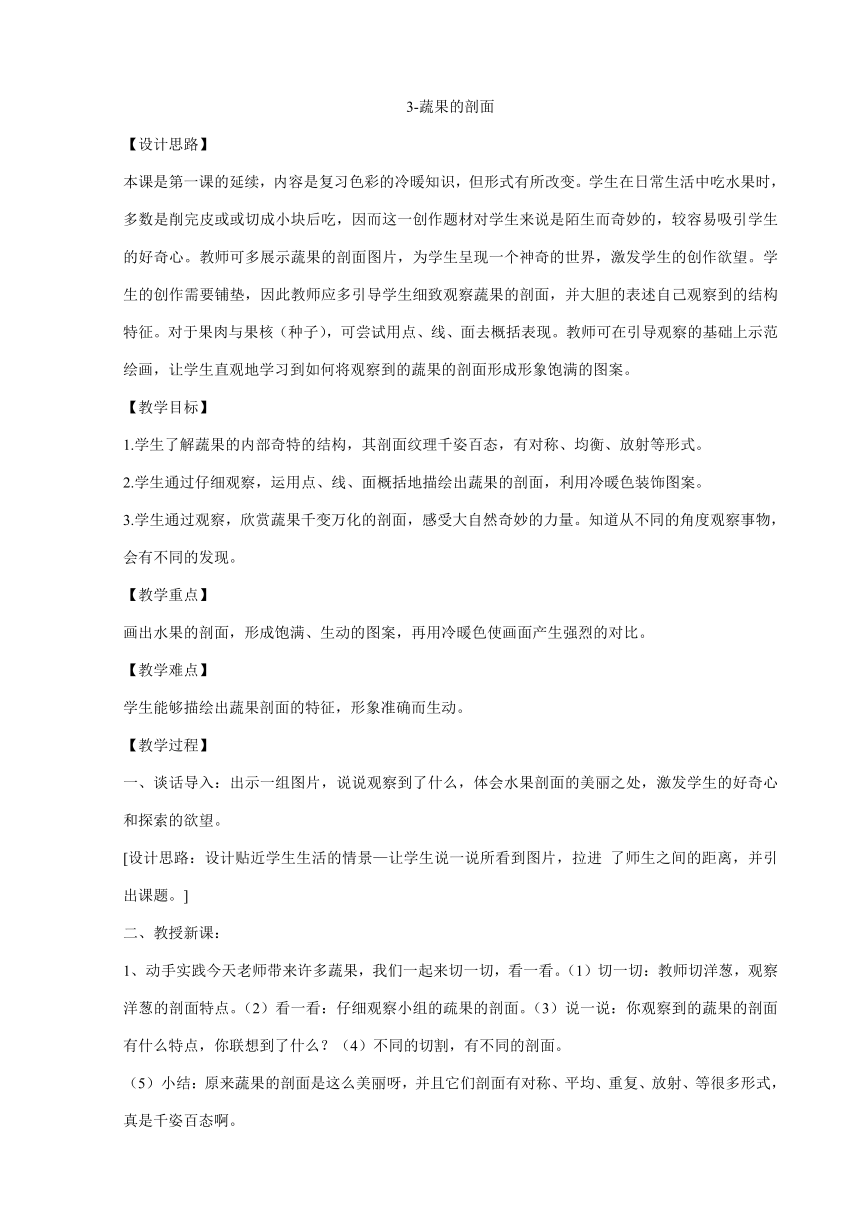 3-蔬果的剖面

【设计思路】

本课是第一课的延续，内容是复习色彩的冷暖知识，但形式有所改变。学生在日常生活中吃水果时，多数是削完皮或或切成小块后吃，因而这一创作题材对学生来说是陌生而奇妙的，较容易吸引学生的好奇心。教师可多展示蔬果的剖面图片，为学生呈现一个神奇的世界，激发学生的创作欲望。学生的创作需要铺垫，因此教师应多引导学生细致观察蔬果的剖面，并大胆的表述自己观察到的结构特征。对于果肉与果核（种子），可尝试用点、线、面去概括表现。教师可在引导观察的基础上示范绘画，让学生直观地学习到如何将观察到的蔬果的剖面形成形象饱满的图案。

【教学目标】

1.学生了解蔬果的内部奇特的结构，其剖面纹理千姿百态，有对称、均衡、放射等形式。

2.学生通过仔细观察，运用点、线、面概括地描绘出蔬果的剖面，利用冷暖色装饰图案。

3.学生通过观察，欣赏蔬果千变万化的剖面，感受大自然奇妙的力量。知道从不同的角度观察事物，会有不同的发现。

【教学重点】

画出水果的剖面，形成饱满、生动的图案，再用冷暖色使画面产生强烈的对比。

【教学难点】

学生能够描绘出蔬果剖面的特征，形象准确而生动。

【教学过程】

一、谈话导入：出示一组图片，说说观察到了什么，体会水果剖面的美丽之处，激发学生的好奇心和探索的欲望。

[设计思路：设计贴近学生生活的情景—让学生说一说所看到图片，拉进 了师生之间的距离，并引出课题。]

二、教授新课：

1、动手实践今天老师带来许多蔬果，我们一起来切一切，看一看。(1）切一切：教师切洋葱，观察洋葱的剖面特点。(2）看一看：仔细观察小组的疏果的剖面。(3）说一说：你观察到的蔬果的剖面有什么特点，你联想到了什么？（4）不同的切割，有不同的剖面。

（5）小结：原来蔬果的剖面是这么美丽呀，并且它们剖面有对称、平均、重复、放射、等很多形式，真是千姿百态啊。